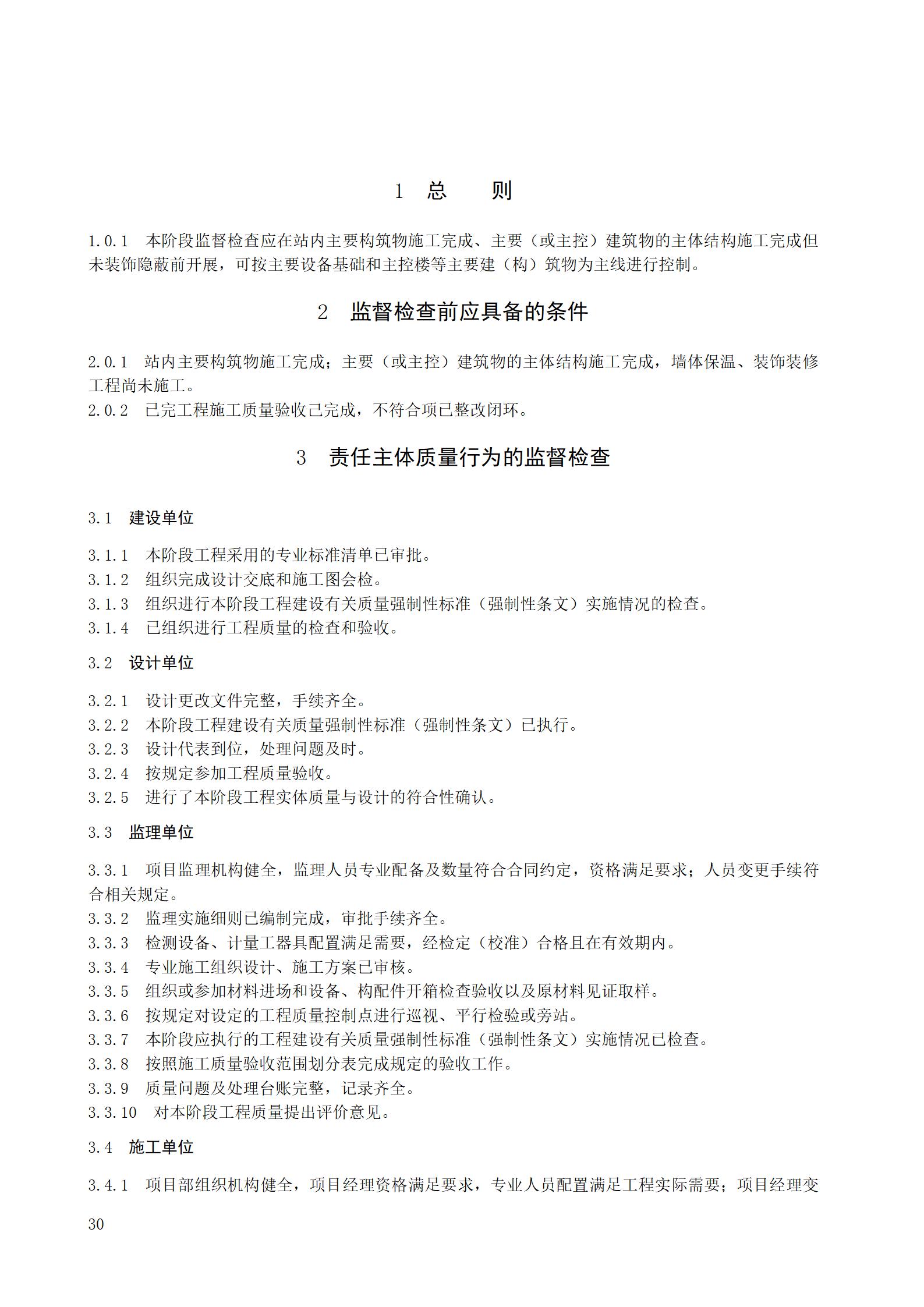 1 总 则

1.0.1 本阶段监督检查应在站内主要构筑物施工完成、主要（或主控）建筑物的主体结构施工完成但未装饰隐蔽前开展，可按主要设备基础和主控楼等主要建（构）筑物为主线进行控制。

2 监督检查前应具备的条件

2.0.1 站内主要构筑物施工完成；主要（或主控）建筑物的主体结构施工完成，墙体保温、装饰装修工程尚未施工。
2.0.2 已完工程施工质量验收已完成，不符合项已整改闭环。

3 责任主体质量行为的监督检查

3.1 建设单位

3.1.1 本阶段工程采用的专业标准清单已审批。
3.1.2 组织完成设计交底和施工图会检。
3.1.3 组织进行本阶段工程建设有关质量强制性标准（强制性条文）实施情况的检查。
3.1.4 已组织进行工程质量的检查和验收。

3.2 设计单位

3.2.1 设计更改文件完整，手续齐全。
3.2.2 本阶段工程建设有关质量强制性标准（强制性条文）已执行。
3.2.3 设计代表到位，处理问题及时。
3.2.4 按规定参加工程质量验收。
3.2.5 进行了本阶段工程实体质量与设计的符合性确认。

3.3 监理单位

3.3.1 项目监理机构健全，监理人员专业配备及数量符合合同约定，资格满足要求；人员变更手续符合相关规定。
3.3.2 监理实施细则已编制完成，审批手续齐全。
3.3.3 检测设备、计量工器具配置满足需要，经检定（校准）合格且在有效期内。
3.3.4 专业施工组织设计、施工方案已审核。
3.3.5 组织或参加材料进场和设备、构配件开箱检查验收以及原材料见证取样。
3.3.6 按规定对设定的工程质量控制点进行巡视、平行检验或旁站。
3.3.7 本阶段应执行的工程建设有关质量强制性标准（强制性条文）实施情况已检查。
3.3.8 按照施工质量验收范围划分表完成规定的验收工作。
3.3.9 质量问题及处理台账完整，记录齐全。
3.3.10 对本阶段工程质量提出评价意见。

3.4 施工单位

3.4.1 项目部组织机构健全，项目经理资格满足要求，专业人员配置满足工程实际需要；项目经理变

30